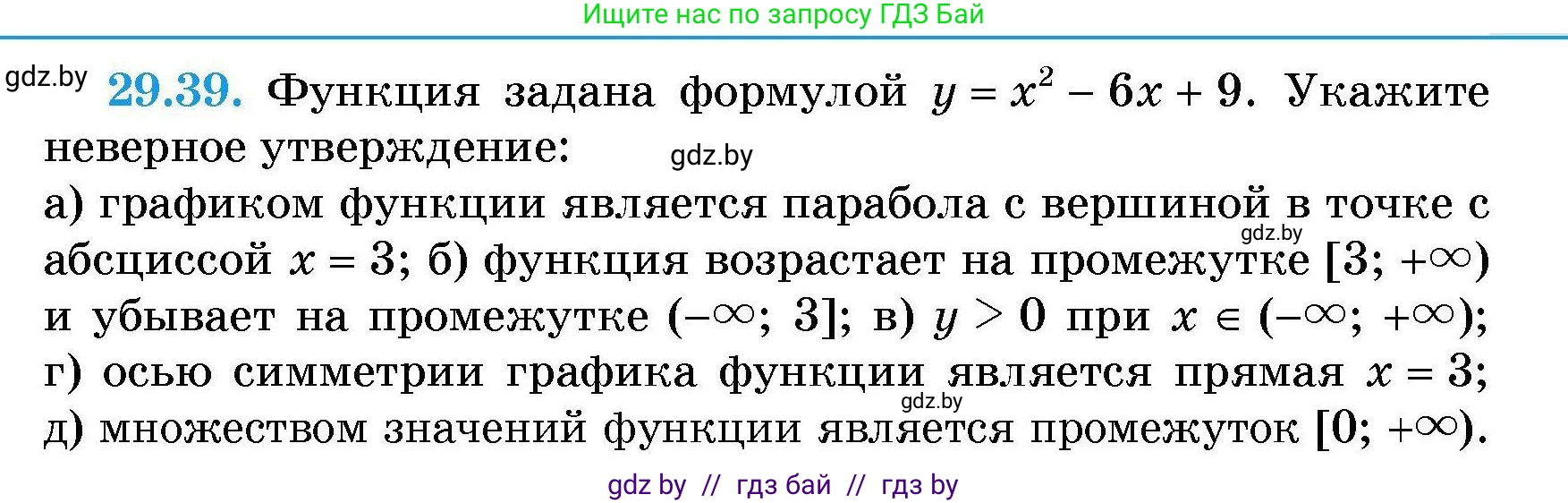 Ищите нас по запросу ГДЗ Бай

gdz.by

29.39. Функция задана формулой $y = x^2 - 6x + 9$. Укажите неверное утверждение:

gdz.by

а) графиком функции является парабола с вершиной в точке с абсциссой $x = 3$; б) функция возрастает на промежутке $[3; +\infty)$ и убывает на промежутке $(-\infty; 3]$; в) $y > 0$ при $x \in (-\infty; +\infty)$; г) осью симметрии графика функции является прямая $x = 3$; д) множеством значений функции является промежуток $[0; +\infty)$.

gdz.by

gdz.by

gdz by // гдз бай // гдз by